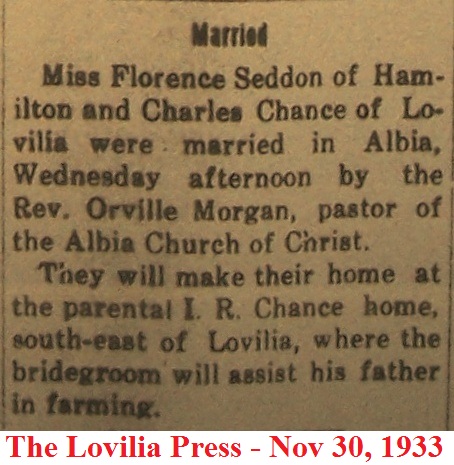 Married

Miss Florence Seddon of Hamilton and Charles Chance of Lovilia were married in Albia, Wednesday afternoon by the Rev. Orville Morgan, pastor of the Albia Church of Christ.

They will make their home at the parental I. R. Chance home, south-east of Lovilia, where the bridegroom will assist his father in farming.

The Lovilia Press - Nov 30, 1933